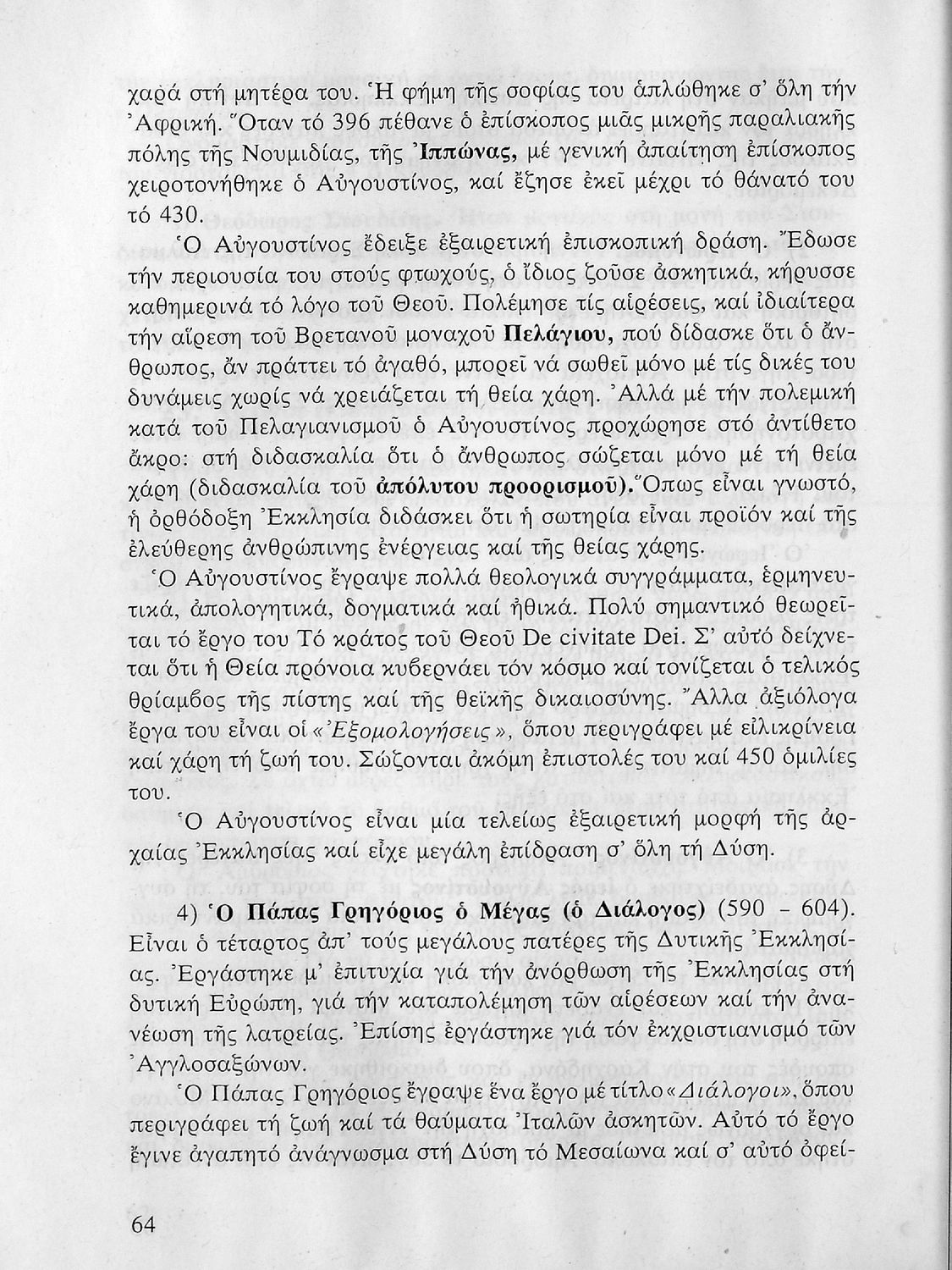 χαρά στή μητέρα του. Ἡ φήμη τῆς σοφίας του ἁπλώθηκε σ' ὅλη τήν Ἀφρική. Ὅταν τό 396 πέθανε ὁ ἐπίσκοπος μιᾶς μικρῆς παραλιακῆς πόλης τῆς Νουμιδίας, τῆς Ἱππώνας, μέ γενική ἀπαίτηση ἐπίσκοπος χειροτονήθηκε ὁ Αὐγουστίνος, καί ἔζησε ἐκεῖ μέχρι τό θάνατό του τό 430.

Ὁ Αὐγουστίνος ἔδειξε ἐξαιρετική ἐπισκοπική δράση. Ἔδωσε τήν περιουσία του στούς φτωχούς, ὁ ἴδιος ζοῦσε ἀσκητικά, κήρυσσε καθημερινά τό λόγο τοῦ Θεοῦ. Πολέμησε τίς αἱρέσεις, καί ἰδιαίτερα τήν αἵρεση τοῦ Βρετανοῦ μοναχοῦ Πελάγιου, πού δίδασκε ὅτι ὁ ἄνθρωπος, ἄν πράττει τό ἀγαθό, μπορεῖ νά σωθεῖ μόνο μέ τίς δικές του δυνάμεις χωρίς νά χρειάζεται τή θεία χάρη. Ἀλλά μέ τήν πολεμική κατά τοῦ Πελαγιανισμοῦ ὁ Αὐγουστίνος προχώρησε στό ἀντίθετο ἄκρο: στή διδασκαλία ὅτι ὁ ἄνθρωπος σώζεται μόνο μέ τή θεία χάρη (διδασκαλία τοῦ ἀπόλυτου προορισμοῦ). Ὅπως εἶναι γνωστό, ἡ ὀρθόδοξη Ἐκκλησία διδάσκει ὅτι ἡ σωτηρία εἶναι προϊόν καί τῆς ἐλεύθερης ἀνθρώπινης ἐνέργειας καί τῆς θείας χάρης.

Ὁ Αὐγουστίνος ἔγραψε πολλά θεολογικά συγγράμματα, ἑρμηνευτικά, ἀπολογητικά, δογματικά καί ἠθικά. Πολύ σημαντικό θεωρεῖται τό ἔργο του Τό κράτος τοῦ Θεοῦ De civitate Dei. Σ' αὐτό δείχνεται ὅτι ἡ Θεία πρόνοια κυβερνάει τόν κόσμο καί τονίζεται ὁ τελικός θρίαμβος τῆς πίστης καί τῆς θεϊκῆς δικαιοσύνης. Ἄλλα ἀξιόλογα ἔργα του εἶναι οἱ «Ἐξομολογήσεις», ὅπου περιγράφει μέ εἰλικρίνεια καί χάρη τή ζωή του. Σώζονται ἀκόμη ἐπιστολές του καί 450 ὁμιλίες του.

Ὁ Αὐγουστίνος εἶναι μία τελείως ἐξαιρετική μορφή τῆς ἀρχαίας Ἐκκλησίας καί εἶχε μεγάλη ἐπίδραση σ' ὅλη τή Δύση.

4) Ὁ Πάπας Γρηγόριος ὁ Μέγας (ὁ Διάλογος) (590 - 604). Εἶναι ὁ τέταρτος ἀπ' τούς μεγάλους πατέρες τῆς Δυτικῆς Ἐκκλησίας. Ἐργάστηκε μ' ἐπιτυχία γιά τήν ἀνόρθωση τῆς Ἐκκλησίας στή δυτική Εὐρώπη, γιά τήν καταπολέμηση τῶν αἱρέσεων καί τήν ἀνανέωση τῆς λατρείας. Ἐπίσης ἐργάστηκε γιά τόν ἐκχριστιανισμό τῶν Ἀγγλοσαξώνων.

Ὁ Πάπας Γρηγόριος ἔγραψε ἕνα ἔργο μέ τίτλο «Διάλογοι», ὅπου περιγράφει τή ζωή καί τά θαύματα Ἰταλῶν ἀσκητῶν. Αὐτό τό ἔργο ἔγινε ἀγαπητό ἀνάγνωσμα στή Δύση τό Μεσαίωνα καί σ' αὐτό ὀφεί-

64